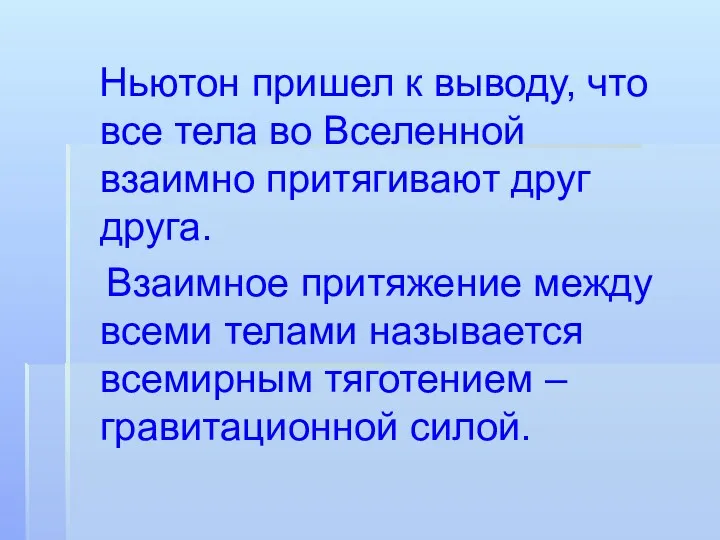 Ньютон пришел к выводу, что все тела во Вселенной взаимно притягивают друг друга.

Взаимное притяжение между всеми телами называется всемирным тяготением – гравитационной силой.